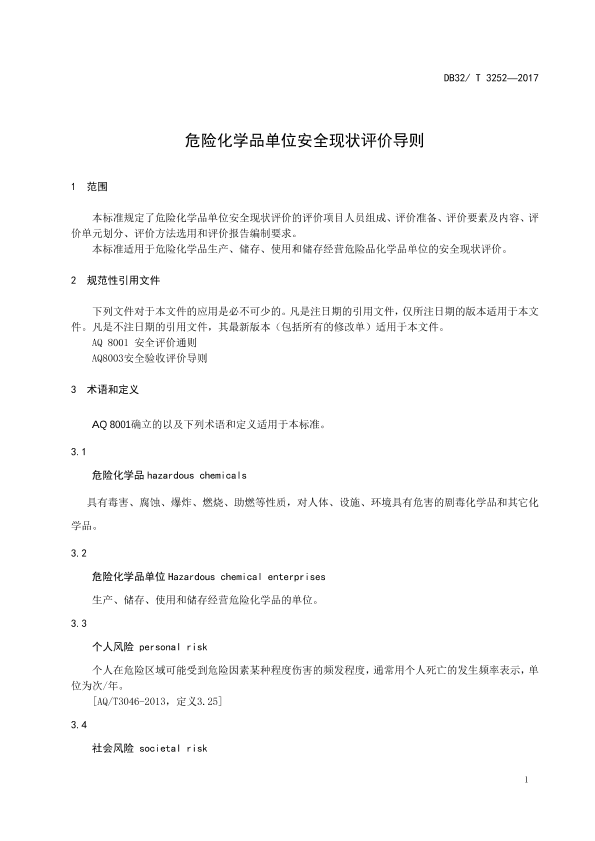 DB32/ T 3252—2017

危险化学品单位安全现状评价导则

1 范围

本标准规定了危险化学品单位安全现状评价的评价项目人员组成、评价准备、评价要素及内容、评价单元划分、评价方法选用和评价报告编制要求。
本标准适用于危险化学品生产、储存、使用和储存经营危险品化学品单位的安全现状评价。

2 规范性引用文件

下列文件对于本文件的应用是必不可少的。凡是注日期的引用文件，仅所注日期的版本适用于本文件。凡是不注日期的引用文件，其最新版本（包括所有的修改单）适用于本文件。
AQ 8001 安全评价通则
AQ8003安全验收评价导则

3 术语和定义

AQ 8001确立的以及下列术语和定义适用于本标准。

3.1

危险化学品 hazardous chemicals

具有毒害、腐蚀、爆炸、燃烧、助燃等性质，对人体、设施、环境具有危害的剧毒化学品和其它化学品。

3.2

危险化学品单位 Hazardous chemical enterprises

生产、储存、使用和储存经营危险化学品的单位。

3.3

个人风险 personal risk

个人在危险区域可能受到危险因素某种程度伤害的频发程度，通常用个人死亡的发生频率表示，单位为次/年。
[AQ/T3046-2013，定义3.25]

3.4

社会风险 societal risk

1